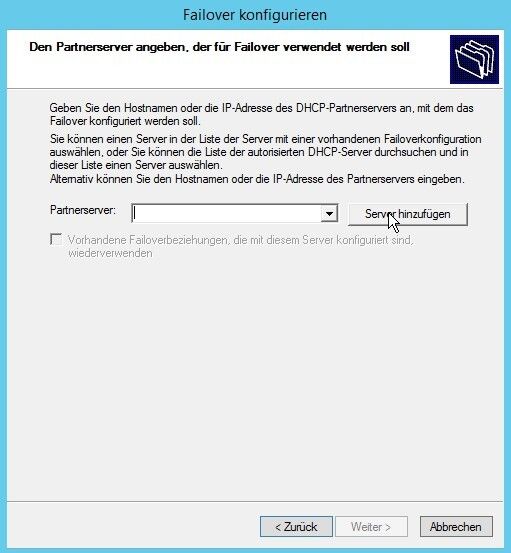 Failover konfigurieren

Den Partnerserver angeben, der für Failover verwendet werden soll

Geben Sie den Hostnamen oder die IP-Adresse des DHCP-Partnerservers an, mit dem das Failover konfiguriert werden soll.

Sie können einen Server in der Liste der Server mit einer vorhandenen Failoverkonfiguration auswählen, oder Sie können die Liste der autorisierten DHCP-Server durchsuchen und in dieser Liste einen Server auswählen.
Alternativ können Sie den Hostnamen oder die IP-Adresse des Partnerservers eingeben.

Partnerserver:

Server hinzufügen

Vorhandene Failoverbeziehungen, die mit diesem Server konfiguriert sind, wiederverwenden

< Zurück

Weiter >

Abbrechen